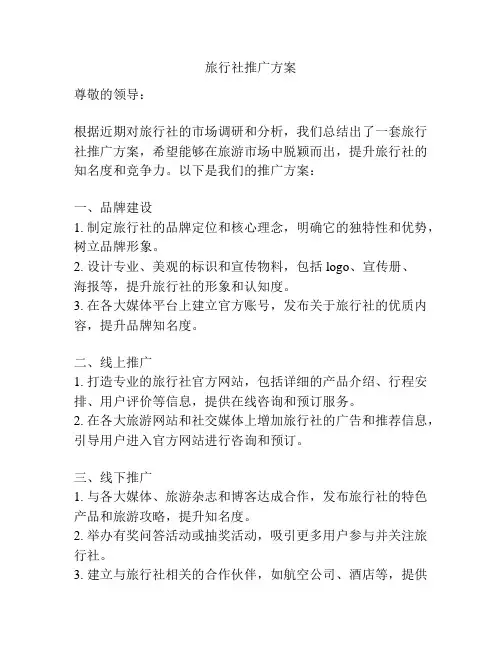 旅行社推广方案

尊敬的领导：

根据近期对旅行社的市场调研和分析，我们总结出了一套旅行社推广方案，希望能够在旅游市场中脱颖而出，提升旅行社的知名度和竞争力。以下是我们的推广方案：

一、品牌建设
1. 制定旅行社的品牌定位和核心理念，明确它的独特性和优势，树立品牌形象。
2. 设计专业、美观的标识和宣传物料，包括 logo、宣传册、海报等，提升旅行社的形象和认知度。
3. 在各大媒体平台上建立官方账号，发布关于旅行社的优质内容，提升品牌知名度。

二、线上推广
1. 打造专业的旅行社官方网站，包括详细的产品介绍、行程安排、用户评价等信息，提供在线咨询和预订服务。
2. 在各大旅游网站和社交媒体上增加旅行社的广告和推荐信息，引导用户进入官方网站进行咨询和预订。

三、线下推广
1. 与各大媒体、旅游杂志和博客达成合作，发布旅行社的特色产品和旅游攻略，提升知名度。
2. 举办有奖问答活动或抽奖活动，吸引更多用户参与并关注旅行社。
3. 建立与旅行社相关的合作伙伴，如航空公司、酒店等，提供